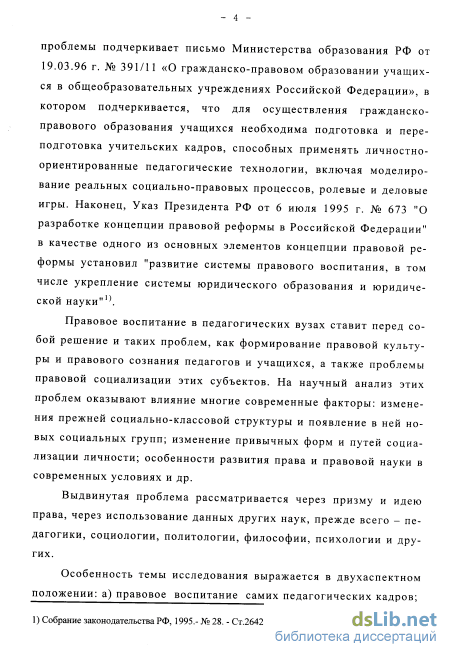 - 4 -

проблемы подчеркивает письмо Министерства образования РФ от 19.03.96 г. № 391/11 «О гражданско-правовом образовании учащихся в общеобразовательных учреждениях Российской Федерации», в котором подчеркивается, что для осуществления гражданско-правового образования учащихся необходима подготовка и переподготовка учительских кадров, способных применять личностно-ориентированные педагогические технологии, включая моделирование реальных социально-правовых процессов, ролевые и деловые игры. Наконец, Указ Президента РФ от 6 июля 1995 г. № 673 "О разработке концепции правовой реформы в Российской Федерации" в качестве одного из основных элементов концепции правовой реформы установил "развитие системы правового воспитания, в том числе укрепление системы юридического образования и юридической науки"$^{1)}$.

Правовое воспитание в педагогических вузах ставит перед собой решение и таких проблем, как формирование правовой культуры и правового сознания педагогов и учащихся, а также проблемы правовой социализации этих субъектов. На научный анализ этих проблем оказывают влияние многие современные факторы: изменения прежней социально-классовой структуры и появление в ней новых социальных групп; изменение привычных форм и путей социализации личности; особенности развития права и правовой науки в современных условиях и др.

Выдвинутая проблема рассматривается через призму и идею права, через использование данных других наук, прежде всего – педагогики, социологии, политологии, философии, психологии и других.

Особенность темы исследования выражается в двухаспектном положении: а) правовое воспитание самих педагогических кадров;

1) Собрание законодательства РФ, 1995.- № 28. - Ст.2642

dsLib.net
библиотека диссертаций